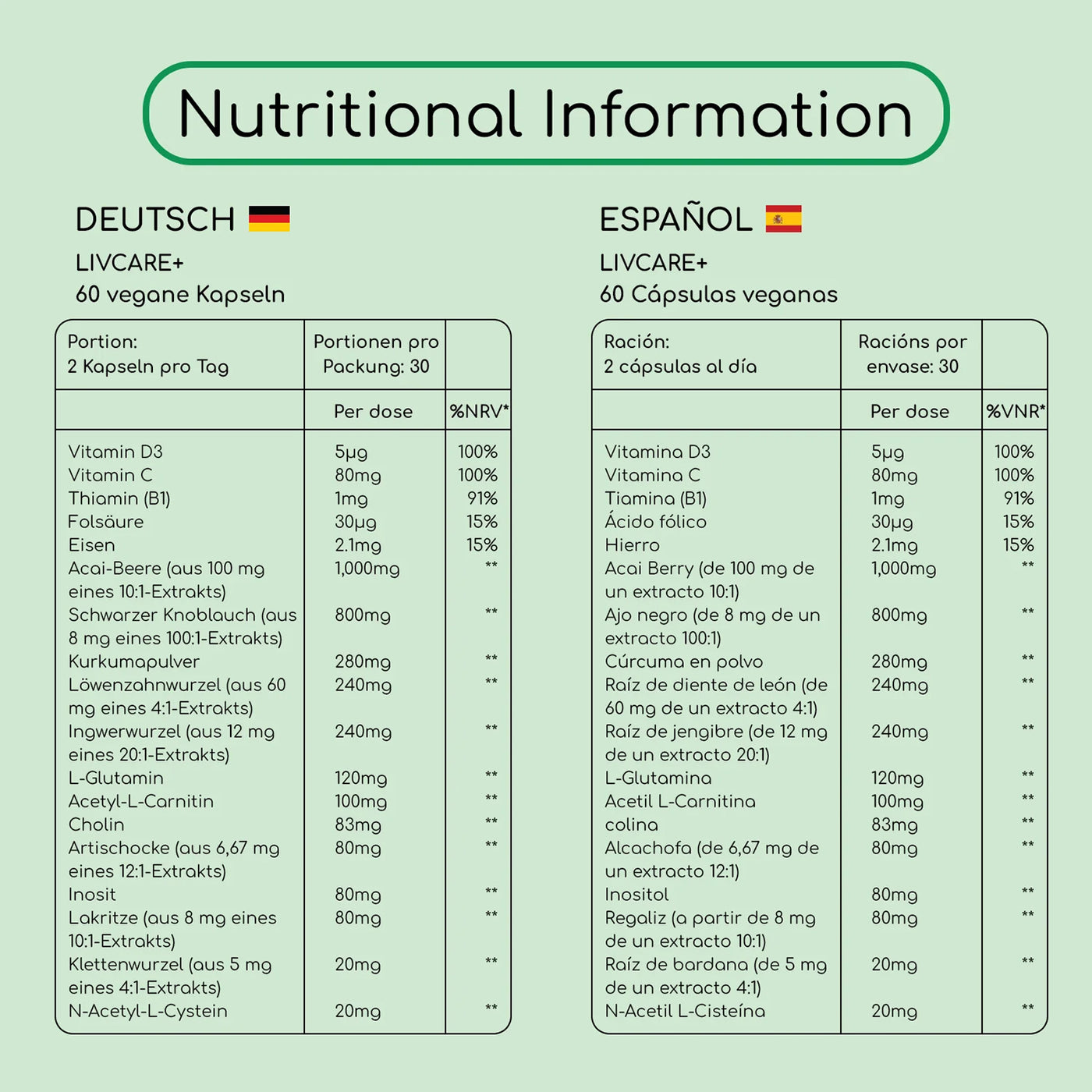 Nutritional Information

DEUTSCH

LIVCARE+
60 vegane Kapseln

| Portion: 2 Kapseln pro Tag | Portionen pro Packung: 30 | |
|---|---|---|
| | Per dose | %NRV* |
| Vitamin D3 | 5μg | 100% |
| Vitamin C | 80mg | 100% |
| Thiamin (B1) | 1mg | 91% |
| Folsäure | 30μg | 15% |
| Eisen | 2.1mg | 15% |
| Acai-Beere (aus 100 mg eines 10:1-Extrakts) | 1,000mg | ** |
| Schwarzer Knoblauch (aus 8 mg eines 100:1-Extrakts) | 800mg | ** |
| Kurkumapulver | 280mg | ** |
| Löwenzahnwurzel (aus 60 mg eines 4:1-Extrakts) | 240mg | ** |
| Ingwerwurzel (aus 12 mg eines 20:1-Extrakts) | 240mg | ** |
| L-Glutamin | 120mg | ** |
| Acetyl-L-Carnitin | 100mg | ** |
| Cholin | 83mg | ** |
| Artischocke (aus 6,67 mg eines 12:1-Extrakts) | 80mg | ** |
| Inosit | 80mg | ** |
| Lakritze (aus 8 mg eines 10:1-Extrakts) | 80mg | ** |
| Klettenwurzel (aus 5 mg eines 4:1-Extrakts) | 20mg | ** |
| N-Acetyl-L-Cystein | 20mg | ** |

ESPAÑOL

LIVCARE+
60 Cápsulas veganas

| Ración: 2 cápsulas al día | Racións por envase: 30 | |
|---|---|---|
| | Per dose | %VNR* |
| Vitamina D3 | 5μg | 100% |
| Vitamina C | 80mg | 100% |
| Tiamina (B1) | 1mg | 91% |
| Ácido fólico | 30μg | 15% |
| Hierro | 2.1mg | 15% |
| Acai Berry (de 100 mg de un extracto 10:1) | 1,000mg | ** |
| Ajo negro (de 8 mg de un extracto 100:1) | 800mg | ** |
| Cúrcuma en polvo | 280mg | ** |
| Raíz de diente de león (de 60 mg de un extracto 4:1) | 240mg | ** |
| Raíz de jengibre (de 12 mg de un extracto 20:1) | 240mg | ** |
| L-Glutamina | 120mg | ** |
| Acetil L-Carnitina | 100mg | ** |
| colina | 83mg | ** |
| Alcachofa (de 6,67 mg de un extracto 12:1) | 80mg | ** |
| Inositol | 80mg | ** |
| Regaliz (a partir de 8 mg de un extracto 10:1) | 80mg | ** |
| Raíz de bardana (de 5 mg de un extracto 4:1) | 20mg | ** |
| N-Acetil L-Cisteína | 20mg | ** |